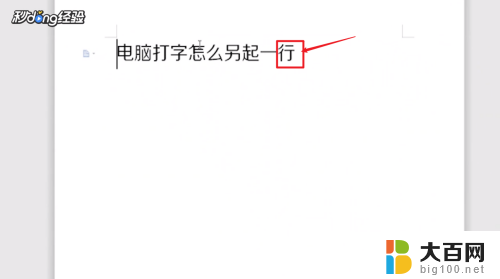 秒dong经验

电脑打字怎么另起一行

大百网
big100.net